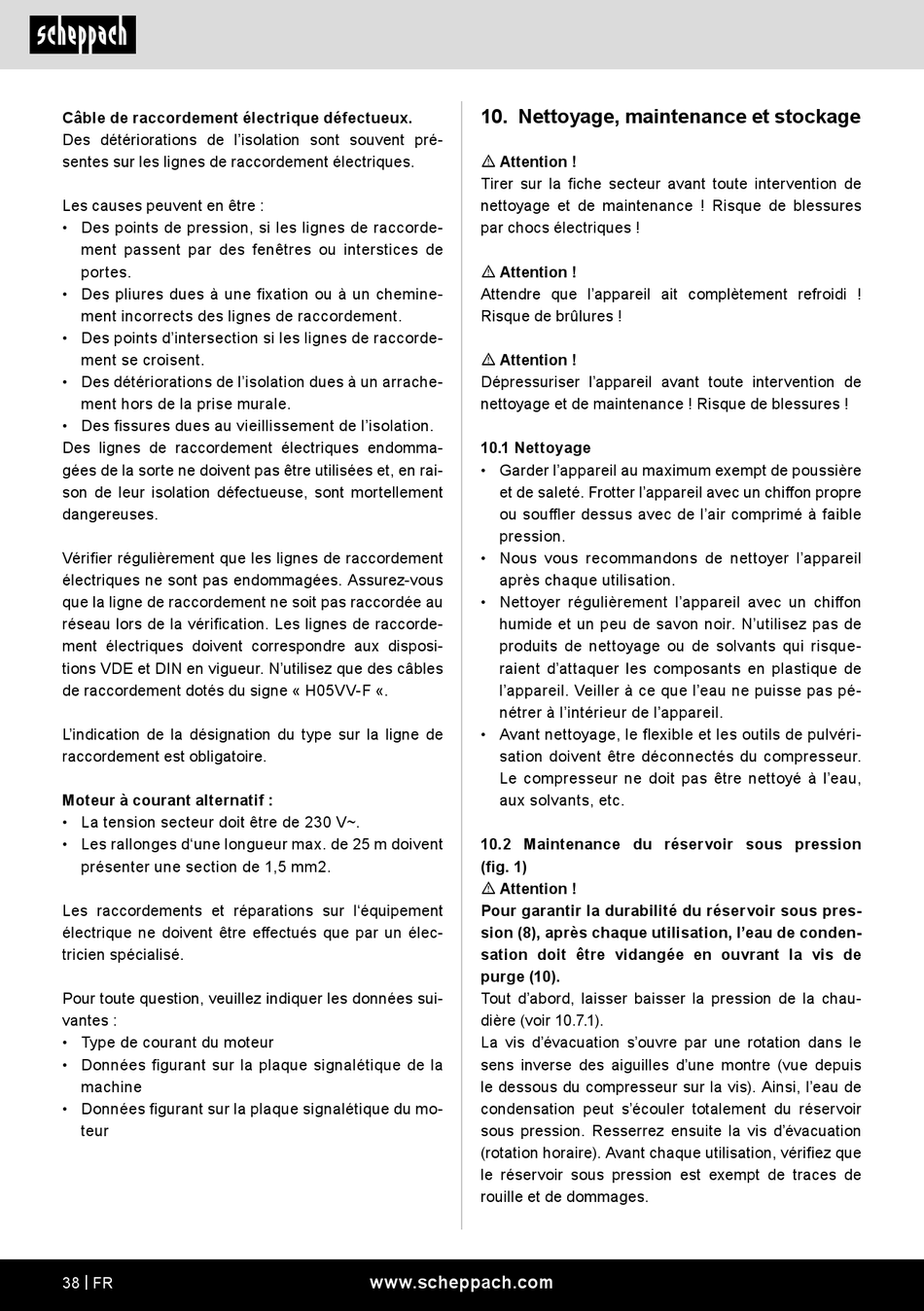 scheppach

Câble de raccordement électrique défectueux.
Des détériorations de l'isolation sont souvent présentes sur les lignes de raccordement électriques.

Les causes peuvent en être :
• Des points de pression, si les lignes de raccordement passent par des fenêtres ou interstices de portes.
• Des pliures dues à une fixation ou à un cheminement incorrects des lignes de raccordement.
• Des points d'intersection si les lignes de raccordement se croisent.
• Des détériorations de l'isolation dues à un arrachement hors de la prise murale.
• Des fissures dues au vieillissement de l'isolation.
Des lignes de raccordement électriques endommagées de la sorte ne doivent pas être utilisées et, en raison de leur isolation défectueuse, sont mortellement dangereuses.

Vérifier régulièrement que les lignes de raccordement électriques ne sont pas endommagées. Assurez-vous que la ligne de raccordement ne soit pas raccordée au réseau lors de la vérification. Les lignes de raccordement électriques doivent correspondre aux dispositions VDE et DIN en vigueur. N'utilisez que des câbles de raccordement dotés du signe « H05VV-F «.

L'indication de la désignation du type sur la ligne de raccordement est obligatoire.

Moteur à courant alternatif :
• La tension secteur doit être de 230 V~.
• Les rallonges d'une longueur max. de 25 m doivent présenter une section de 1,5 mm2.

Les raccordements et réparations sur l'équipement électrique ne doivent être effectués que par un électricien spécialisé.

Pour toute question, veuillez indiquer les données suivantes :
• Type de courant du moteur
• Données figurant sur la plaque signalétique de la machine
• Données figurant sur la plaque signalétique du moteur

10. Nettoyage, maintenance et stockage

⚠ Attention !
Tirer sur la fiche secteur avant toute intervention de nettoyage et de maintenance ! Risque de blessures par chocs électriques !

⚠ Attention !
Attendre que l'appareil ait complètement refroidi ! Risque de brûlures !

⚠ Attention !
Dépressuriser l'appareil avant toute intervention de nettoyage et de maintenance ! Risque de blessures !

10.1 Nettoyage
• Garder l'appareil au maximum exempt de poussière et de saleté. Frotter l'appareil avec un chiffon propre ou souffler dessus avec de l'air comprimé à faible pression.
• Nous vous recommandons de nettoyer l'appareil après chaque utilisation.
• Nettoyer régulièrement l'appareil avec un chiffon humide et un peu de savon noir. N'utilisez pas de produits de nettoyage ou de solvants qui risqueraient d'attaquer les composants en plastique de l'appareil. Veiller à ce que l'eau ne puisse pas pénétrer à l'intérieur de l'appareil.
• Avant nettoyage, le flexible et les outils de pulvérisation doivent être déconnectés du compresseur. Le compresseur ne doit pas être nettoyé à l'eau, aux solvants, etc.

10.2 Maintenance du réservoir sous pression (fig. 1)
⚠ Attention !
Pour garantir la durabilité du réservoir sous pression (8), après chaque utilisation, l'eau de condensation doit être vidangée en ouvrant la vis de purge (10).
Tout d'abord, laisser baisser la pression de la chaudière (voir 10.7.1).
La vis d'évacuation s'ouvre par une rotation dans le sens inverse des aiguilles d'une montre (vue depuis le dessous du compresseur sur la vis). Ainsi, l'eau de condensation peut s'écouler totalement du réservoir sous pression. Resserrez ensuite la vis d'évacuation (rotation horaire). Avant chaque utilisation, vérifiez que le réservoir sous pression est exempt de traces de rouille et de dommages.

38 | FR www.scheppach.com